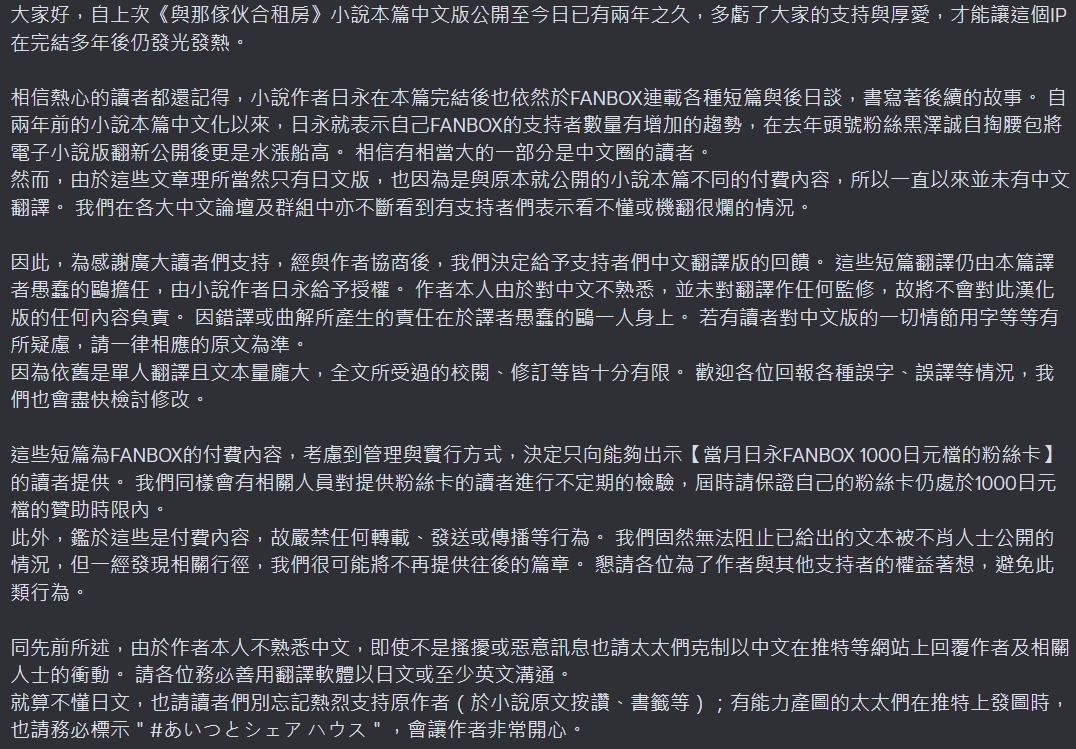 大家好，自上次《與那傢伙合租房》小說本篇中文版公開至今日已有兩年之久，多虧了大家的支持與厚愛，才能讓這個IP在完結多年後仍發光發熱。

相信熱心的讀者都還記得，小說作者日永在本篇完結後也依然於FANBOX連載各種短篇與後日談，書寫著後續的故事。 自兩年前的小說本篇中文化以來，日永就表示自己FANBOX的支持者數量有增加的趨勢，在去年頭號粉絲黑澤誠自掏腰包將電子小說版翻新公開後更是水漲船高。 相信有相當大的一部分是中文圈的讀者。
然而，由於這些文章理所當然只有日文版，也因為是與原本就公開的小說本篇不同的付費內容，所以一直以來並未有中文翻譯。 我們在各大中文論壇及群組中亦不斷看到有支持者們表示看不懂或機翻很爛的情況。

因此，為感謝廣大讀者們支持，經與作者協商後，我們決定給予支持者們中文翻譯版的回饋。 這些短篇翻譯仍由本篇譯者愚蠢的鷗擔任，由小說作者日永給予授權。 作者本人由於對中文不熟悉，並未對翻譯作任何監修，故將不會對此漢化版的任何內容負責。 因錯譯或曲解所產生的責任在於譯者愚蠢的鷗一人身上。 若有讀者對中文版的一切情節用字等等有所疑慮，請一律相應的原文為準。
因為依舊是單人翻譯且文本量龐大，全文所受過的校閱、修訂等皆十分有限。 歡迎各位回報各種誤字、誤譯等情況，我們也會盡快檢討修改。

這些短篇為FANBOX的付費內容，考慮到管理與實行方式，決定只向能夠出示【當月日永FANBOX 1000日元檔的粉絲卡】的讀者提供。 我們同樣會有相關人員對提供粉絲卡的讀者進行不定期的檢驗，屆時請保證自己的粉絲卡仍處於1000日元檔的贊助時限內。
此外，鑑於這些是付費內容，故嚴禁任何轉載、發送或傳播等行為。 我們固然無法阻止已給出的文本被不肖人士公開的情況，但一經發現相關行徑，我們很可能將不再提供往後的篇章。 懇請各位為了作者與其他支持者的權益著想，避免此類行為。

同先前所述，由於作者本人不熟悉中文，即使不是搔擾或惡意訊息也請太太們克制以中文在推特等網站上回覆作者及相關人士的衝動。 請各位務必善用翻譯軟體以日文或至少英文溝通。
就算不懂日文，也請讀者們別忘記熱烈支持原作者（於小說原文按讚、書籤等）；有能力產圖的太太們在推特上發圖時，也請務必標示＂#あいつとシェア ハウス＂，會讓作者非常開心。